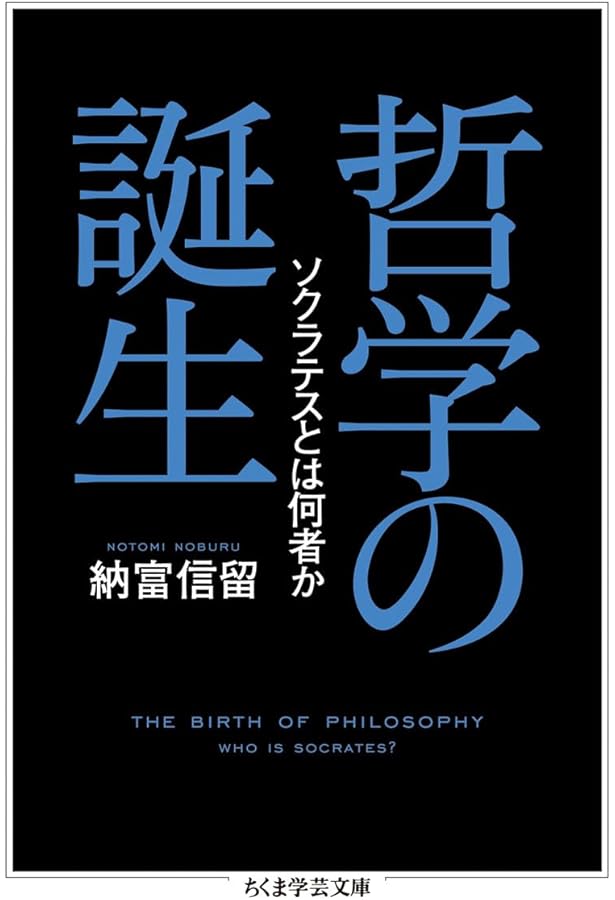 哲学の誕生

ソクラテスとは何者か

NOTOMI NOBURU
納富信留

THE BIRTH OF PHILOSOPHY
WHO IS SOCRATES?

ちくま学芸文庫